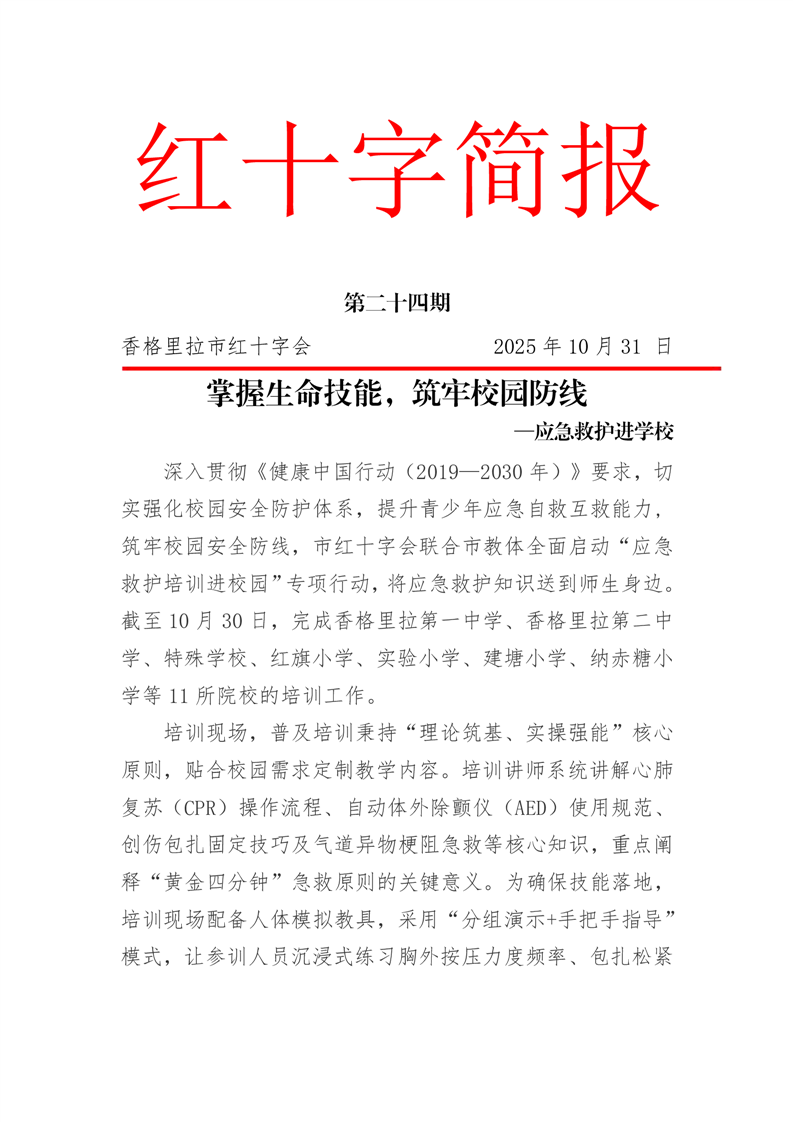 红十字简报

第二十四期

香格里拉市红十字会　　　　　　2025 年 10 月 31 日

掌握生命技能，筑牢校园防线

—应急救护进学校

深入贯彻《健康中国行动（2019—2030 年）》要求，切实强化校园安全防护体系，提升青少年应急自救互救能力，筑牢校园安全防线，市红十字会联合市教体全面启动“应急救护培训进校园”专项行动，将应急救护知识送到师生身边。截至 10 月 30 日，完成香格里拉第一中学、香格里拉第二中学、特殊学校、红旗小学、实验小学、建塘小学、纳赤糖小学等 11 所院校的培训工作。

培训现场，普及培训秉持“理论筑基、实操强能”核心原则，贴合校园需求定制教学内容。培训讲师系统讲解心肺复苏（CPR）操作流程、自动体外除颤仪（AED）使用规范、创伤包扎固定技巧及气道异物梗阻急救等核心知识，重点阐释“黄金四分钟”急救原则的关键意义。为确保技能落地，培训现场配备人体模拟教具，采用“分组演示+手把手指导”模式，让参训人员沉浸式练习胸外按压力度频率、包扎松紧